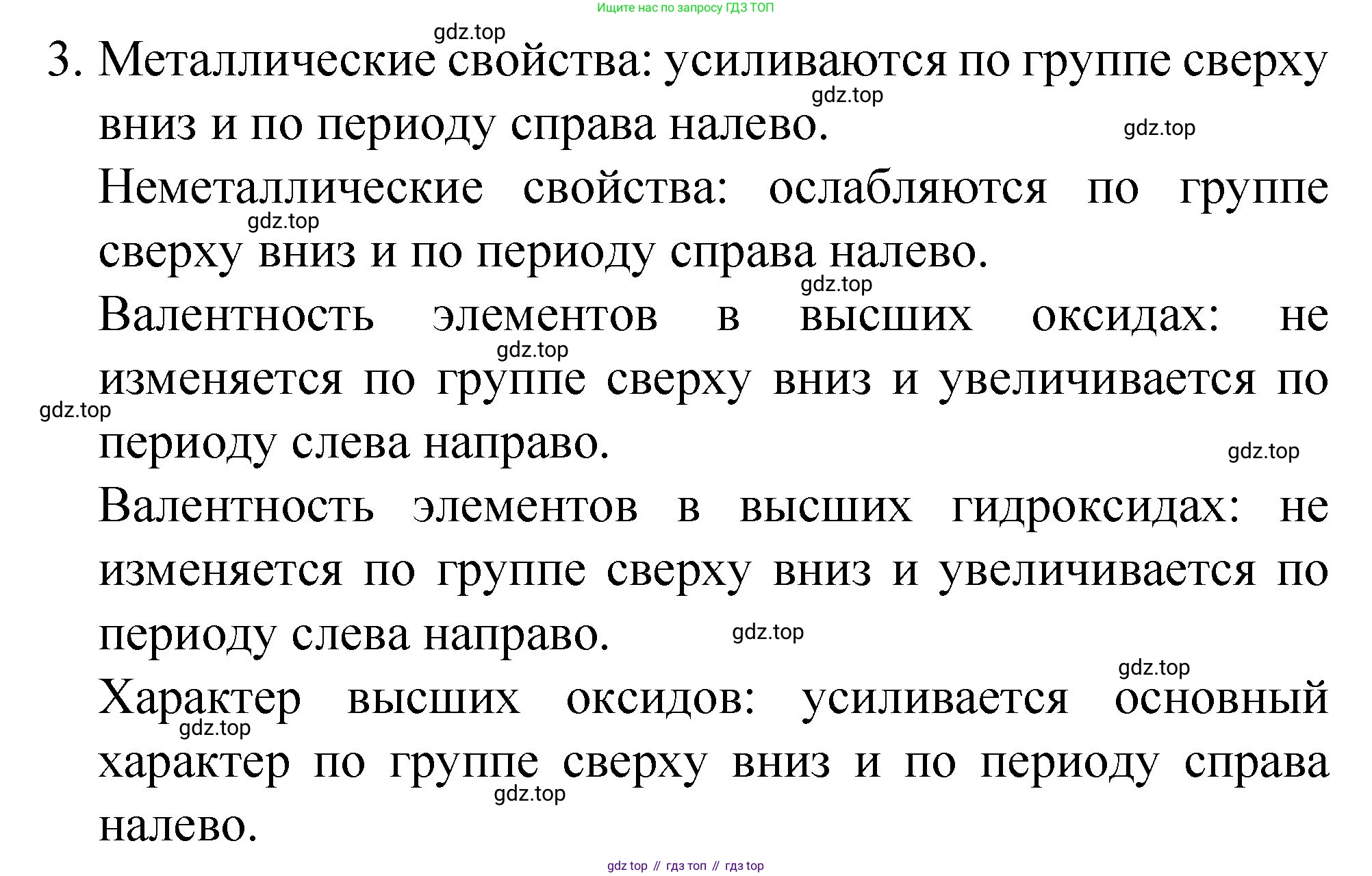 Ищите нас по запросу ГДЗ ТОП

gdz.top

3. Металлические свойства: усиливаются по группе сверху вниз и по периоду справа налево.

gdz.top

gdz.top

Неметаллические свойства: ослабляются по группе сверху вниз и по периоду справа налево.

gdz.top

gdz.top

Валентность элементов в высших оксидах: не изменяется по группе сверху вниз и увеличивается по периоду слева направо.

gdz.top

gdz.top

gdz.top

Валентность элементов в высших гидроксидах: не изменяется по группе сверху вниз и увеличивается по периоду слева направо.

gdz.top

gdz.top

Характер высших оксидов: усиливается основный характер по группе сверху вниз и по периоду справа налево.

gdz.top

gdz.top

gdz top // гдз топ // гдз top